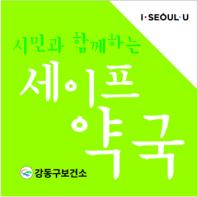 I·SEOUL·U

시민과 함께하는

세이프
약국

강동구보건소